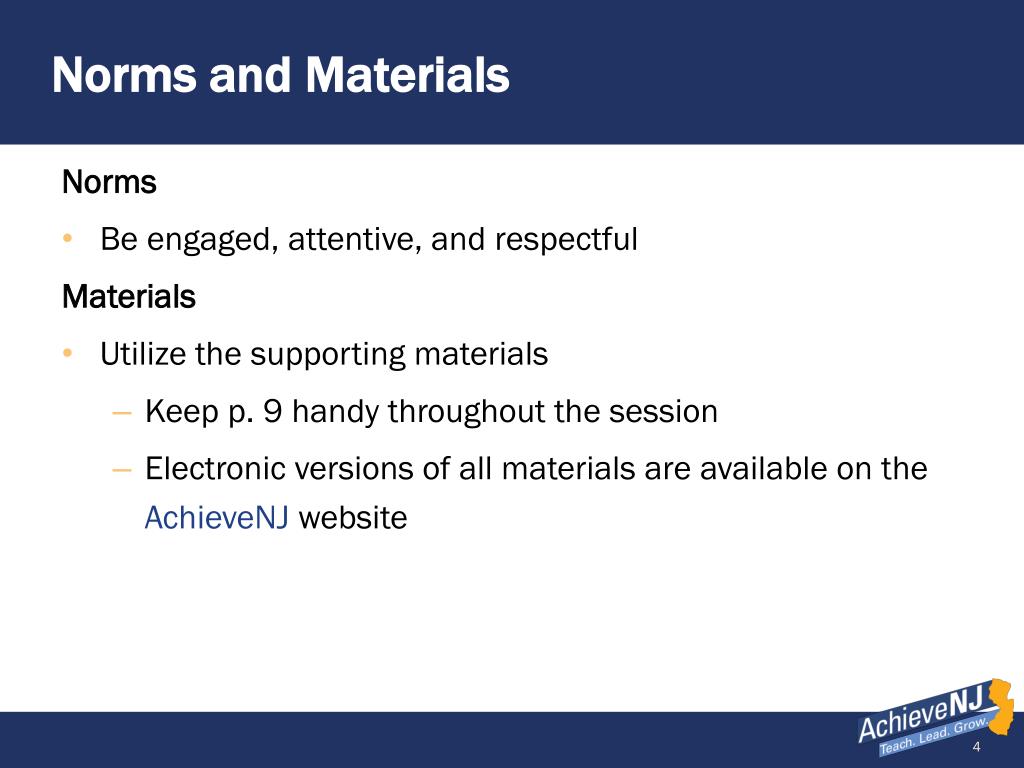 Norms and Materials

Norms

• Be engaged, attentive, and respectful

Materials

• Utilize the supporting materials

– Keep p. 9 handy throughout the session

– Electronic versions of all materials are available on the AchieveNJ website

AchieveNJ
Teach. Lead. Grow.

4